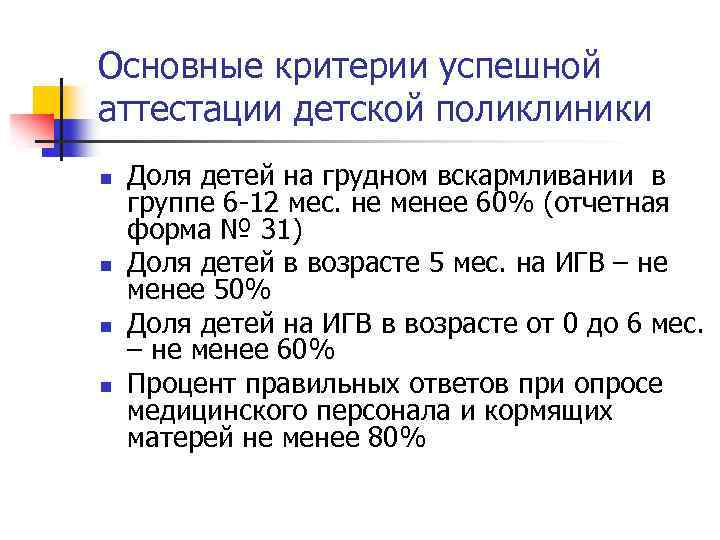 Основные критерии успешной аттестации детской поликлиники

- Доля детей на грудном вскармливании в группе 6-12 мес. не менее 60% (отчетная форма № 31)
- Доля детей в возрасте 5 мес. на ИГВ – не менее 50%
- Доля детей на ИГВ в возрасте от 0 до 6 мес. – не менее 60%
- Процент правильных ответов при опросе медицинского персонала и кормящих матерей не менее 80%